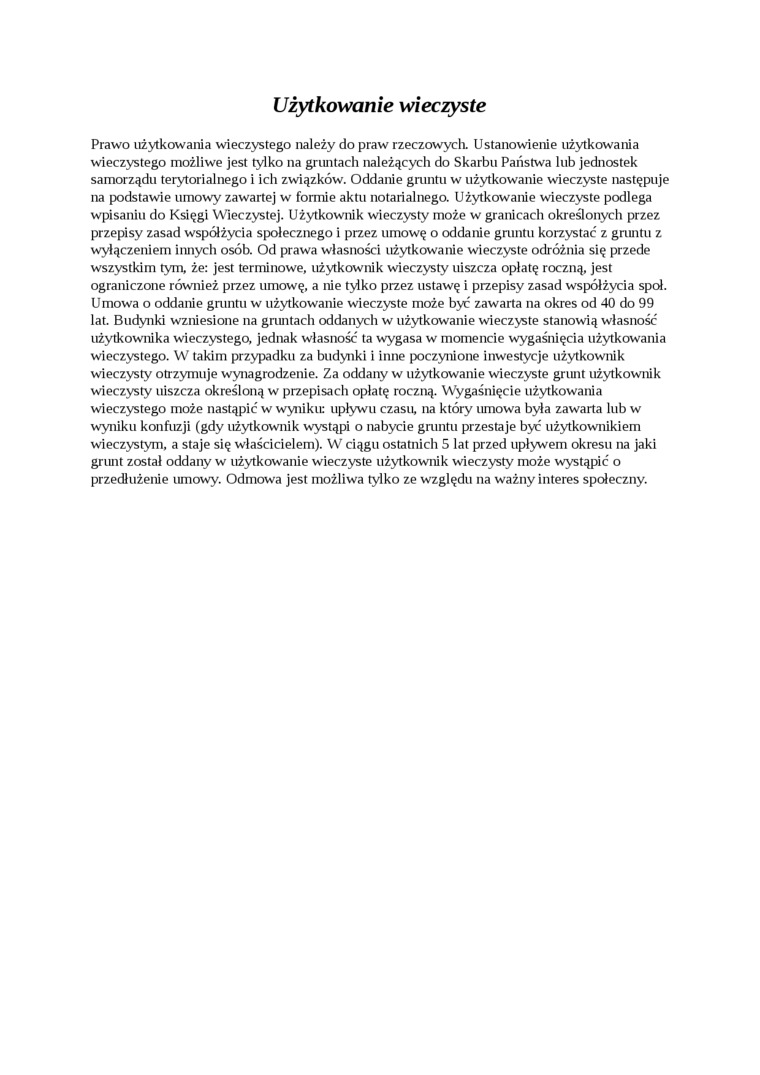 Użytkowanie wieczyste

Prawo użytkowania wieczystego należy do praw rzeczowych. Ustanowienie użytkowania wieczystego możliwe jest tylko na gruntach należących do Skarbu Państwa lub jednostek samorządu terytorialnego i ich związków. Oddanie gruntu w użytkowanie wieczyste następuje na podstawie umowy zawartej w formie aktu notarialnego. Użytkowanie wieczyste podlega wpisaniu do Księgi Wieczystej. Użytkownik wieczysty może w granicach określonych przez przepisy zasad współżycia społecznego i przez umowę o oddanie gruntu korzystać z gruntu z wyłączeniem innych osób. Od prawa własności użytkowanie wieczyste odróżnia się przede wszystkim tym, że: jest terminowe, użytkownik wieczysty uiszcza opłatę roczną, jest ograniczone również przez umowę, a nie tylko przez ustawę i przepisy zasad współżycia społ. Umowa o oddanie gruntu w użytkowanie wieczyste może być zawarta na okres od 40 do 99 lat. Budynki wzniesione na gruntach oddanych w użytkowanie wieczyste stanowią własność użytkownika wieczystego, jednak własność ta wygasa w momencie wygaśnięcia użytkowania wieczystego. W takim przypadku za budynki i inne poczynione inwestycje użytkownik wieczysty otrzymuje wynagrodzenie. Za oddany w użytkowanie wieczyste grunt użytkownik wieczysty uiszcza określoną w przepisach opłatę roczną. Wygaśnięcie użytkowania wieczystego może nastąpić w wyniku: upływu czasu, na który umowa była zawarta lub w wyniku konfuzji (gdy użytkownik wystąpi o nabycie gruntu przestaje być użytkownikiem wieczystym, a staje się właścicielem). W ciągu ostatnich 5 lat przed upływem okresu na jaki grunt został oddany w użytkowanie wieczyste użytkownik wieczysty może wystąpić o przedłużenie umowy. Odmowa jest możliwa tylko ze względu na ważny interes społeczny.